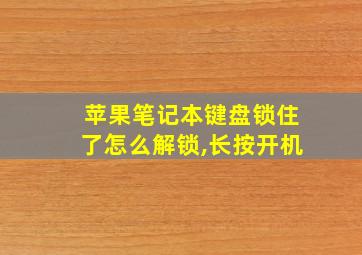 苹果笔记本键盘锁住了怎么解锁,长按开机